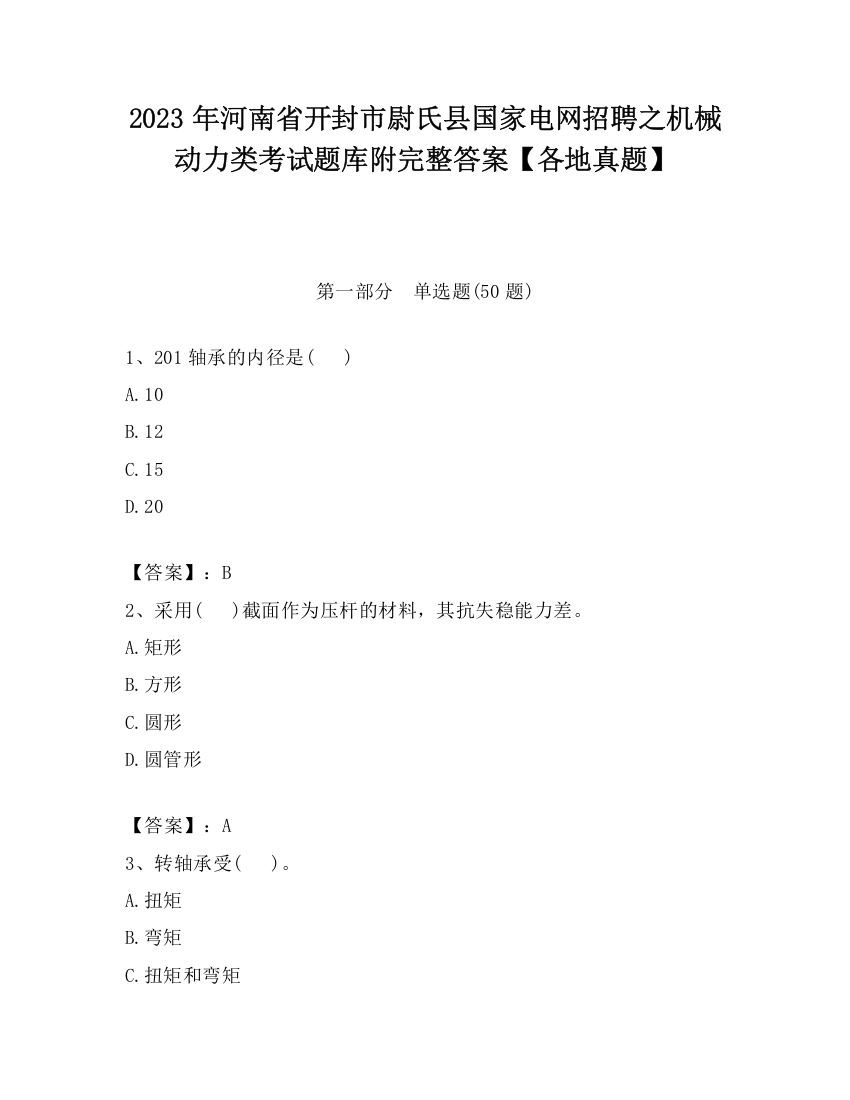 2023 年河南省开封市尉氏县国家电网招聘之机械动力类考试题库附完整答案【各地真题】

第一部分 单选题(50 题)

1、201 轴承的内径是( )

A.10

B.12

C.15

D.20

【答案】：B

2、采用( )截面作为压杆的材料，其抗失稳能力差。

A.矩形

B.方形

C.圆形

D.圆管形

【答案】：A

3、转轴承受( )。

A.扭矩

B.弯矩

C.扭矩和弯矩